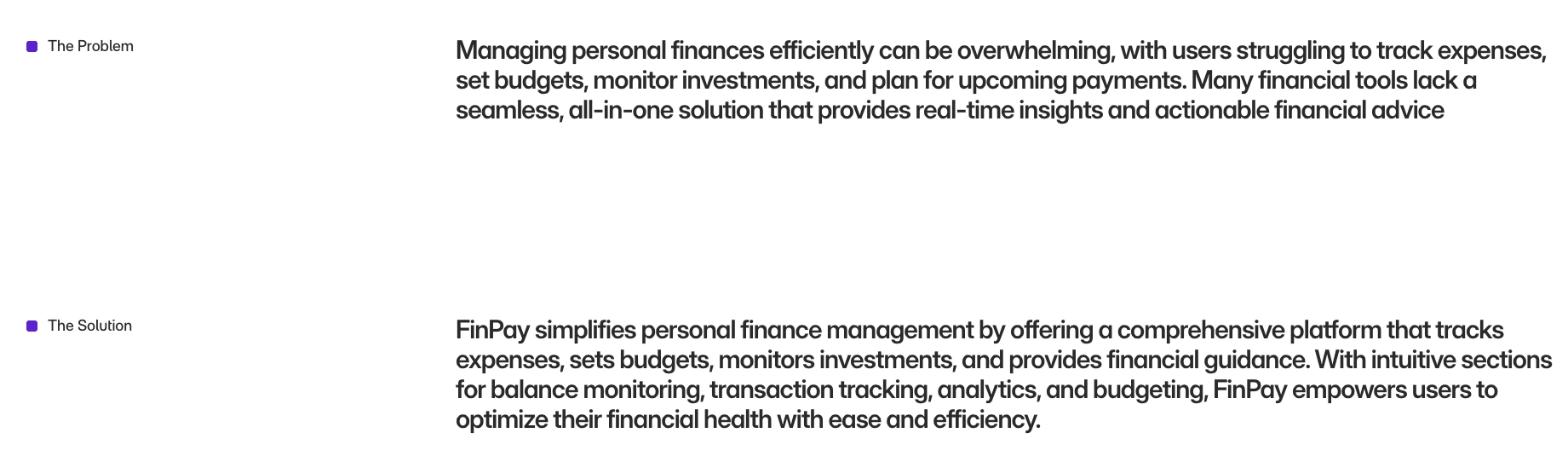 The Problem

Managing personal finances efficiently can be overwhelming, with users struggling to track expenses, set budgets, monitor investments, and plan for upcoming payments. Many financial tools lack a seamless, all-in-one solution that provides real-time insights and actionable financial advice

The Solution

FinPay simplifies personal finance management by offering a comprehensive platform that tracks expenses, sets budgets, monitors investments, and provides financial guidance. With intuitive sections for balance monitoring, transaction tracking, analytics, and budgeting, FinPay empowers users to optimize their financial health with ease and efficiency.